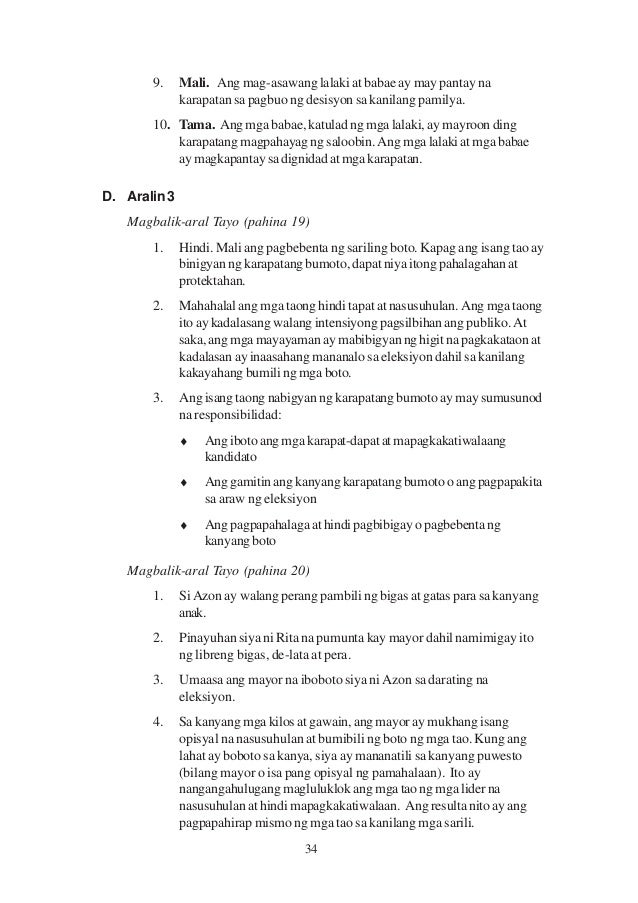 9. **Mali.** Ang mag-asawang lalaki at babae ay may pantay na karapatan sa pagbuo ng desisyon sa kanilang pamilya.

10. **Tama.** Ang mga babae, katulad ng mga lalaki, ay mayroon ding karapatang magpahayag ng saloobin. Ang mga lalaki at mga babae ay magkapantay sa dignidad at mga karapatan.

**D. Aralin 3**

*Magbalik-aral Tayo (pahina 19)*

1. Hindi. Mali ang pagbebenta ng sariling boto. Kapag ang isang tao ay binigyan ng karapatang bumoto, dapat niya itong pahalagahan at protektahan.

2. Mahahalal ang mga taong hindi tapat at nasusuhulan. Ang mga taong ito ay kadalasang walang intensiyong pagsilbihan ang publiko. At saka, ang mga mayayaman ay mabibigyan ng higit na pagkakataon at kadalasan ay inaasahang mananalo sa eleksiyon dahil sa kanilang kakayahang bumili ng mga boto.

3. Ang isang taong nabigyan ng karapatang bumoto ay may sumusunod na responsibilidad:

♦ Ang iboto ang mga karapat-dapat at mapagkakatiwalaang kandidato

♦ Ang gamitin ang kanyang karapatang bumoto o ang pagpapakita sa araw ng eleksiyon

♦ Ang pagpapahalaga at hindi pagbibigay o pagbebenta ng kanyang boto

*Magbalik-aral Tayo (pahina 20)*

1. Si Azon ay walang perang pambili ng bigas at gatas para sa kanyang anak.

2. Pinayuhan siya ni Rita na pumunta kay mayor dahil namimigay ito ng libreng bigas, de-lata at pera.

3. Umaasa ang mayor na iboboto siya ni Azon sa darating na eleksiyon.

4. Sa kanyang mga kilos at gawain, ang mayor ay mukhang isang opisyal na nasusuhulan at bumibili ng boto ng mga tao. Kung ang lahat ay boboto sa kanya, siya ay mananatili sa kanyang puwesto (bilang mayor o isa pang opisyal ng pamahalaan). Ito ay nangangahulugang magluluklok ang mga tao ng mga lider na nasusuhulan at hindi mapagkakatiwalaan. Ang resulta nito ay ang pagpapahirap mismo ng mga tao sa kanilang mga sarili.

34